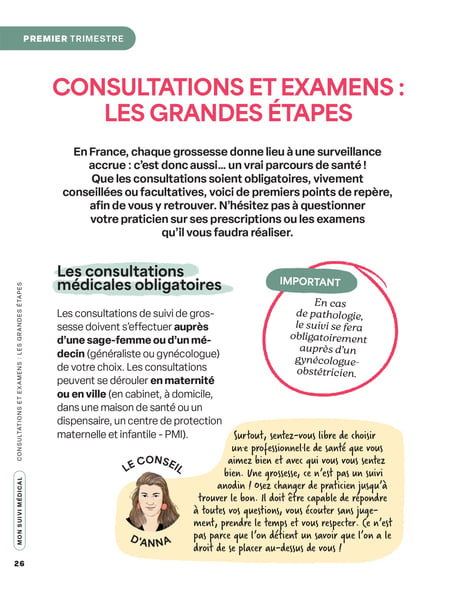 PREMIER TRIMESTRE

CONSULTATIONS ET EXAMENS : LES GRANDES ÉTAPES

En France, chaque grossesse donne lieu à une surveillance accrue : c'est donc aussi… un vrai parcours de santé ! Que les consultations soient obligatoires, vivement conseillées ou facultatives, voici de premiers points de repère, afin de vous y retrouver. N'hésitez pas à questionner votre praticien sur ses prescriptions ou les examens qu'il vous faudra réaliser.

Les consultations médicales obligatoires

Les consultations de suivi de grossesse doivent s'effectuer auprès d'une sage-femme ou d'un médecin (généraliste ou gynécologue) de votre choix. Les consultations peuvent se dérouler en maternité ou en ville (en cabinet, à domicile, dans une maison de santé ou un dispensaire, un centre de protection maternelle et infantile - PMI).

IMPORTANT

En cas de pathologie, le suivi se fera obligatoirement auprès d'un gynécologue-obstétricien.

LE CONSEIL D'ANNA

Surtout, sentez-vous libre de choisir un·e professionnel·le de santé que vous aimez bien et avec qui vous vous sentez bien. Une grossesse, ce n'est pas un suivi anodin ! Osez changer de praticien jusqu'à trouver le bon. Il doit être capable de répondre à toutes vos questions, vous écouter sans jugement, prendre le temps et vous respecter. Ce n'est pas parce que l'on détient un savoir que l'on a le droit de se placer au-dessus de vous !

MON SUIVI MÉDICAL   CONSULTATIONS ET EXAMENS : LES GRANDES ÉTAPES

26